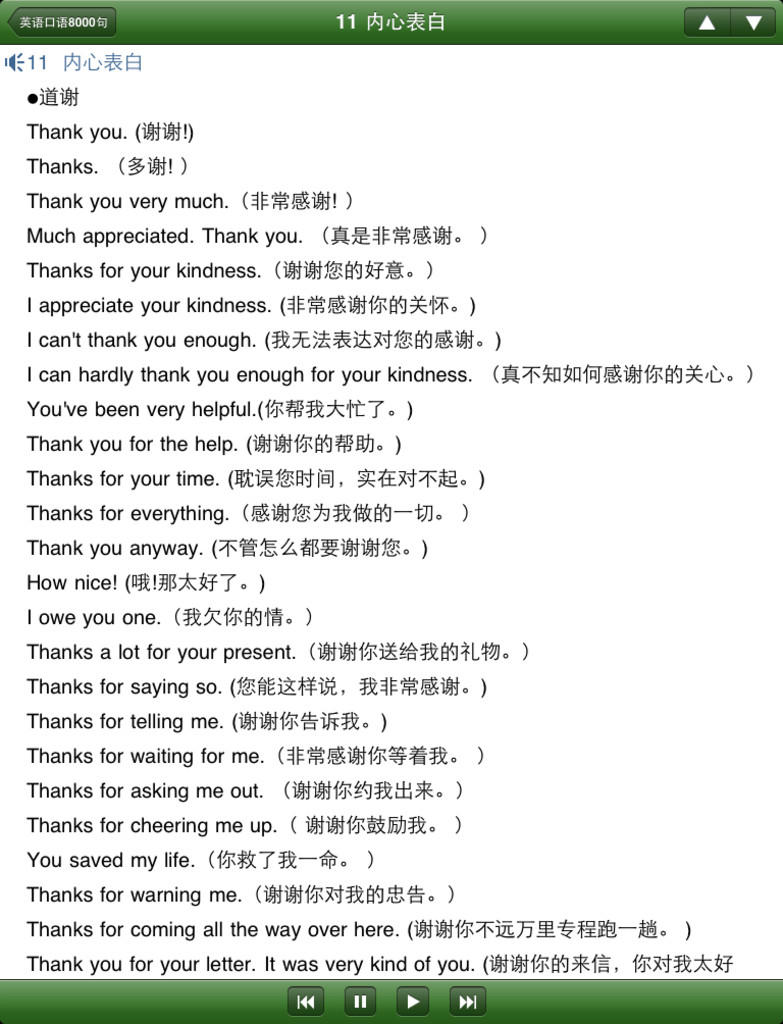 英语口语8000句

11 内心表白

11 内心表白

●道谢

Thank you. (谢谢!)

Thanks. （多谢! ）

Thank you very much.（非常感谢! ）

Much appreciated. Thank you. （真是非常感谢。 ）

Thanks for your kindness.（谢谢您的好意。）

I appreciate your kindness. (非常感谢你的关怀。)

I can't thank you enough. (我无法表达对您的感谢。)

I can hardly thank you enough for your kindness. （真不知如何感谢你的关心。）

You've been very helpful.(你帮我大忙了。)

Thank you for the help. (谢谢你的帮助。)

Thanks for your time. (耽误您时间，实在对不起。)

Thanks for everything.（感谢您为我做的一切。 ）

Thank you anyway. (不管怎么都要谢谢您。)

How nice! (哦!那太好了。)

I owe you one.（我欠你的情。）

Thanks a lot for your present.（谢谢你送给我的礼物。）

Thanks for saying so. (您能这样说，我非常感谢。)

Thanks for telling me. (谢谢你告诉我。)

Thanks for waiting for me.（非常感谢你等着我。 ）

Thanks for asking me out. （谢谢你约我出来。）

Thanks for cheering me up.（ 谢谢你鼓励我。 ）

You saved my life.（你救了我一命。 ）

Thanks for warning me.（谢谢你对我的忠告。）

Thanks for coming all the way over here. (谢谢你不远万里专程跑一趟。 )

Thank you for your letter. It was very kind of you. (谢谢你的来信，你对我太好